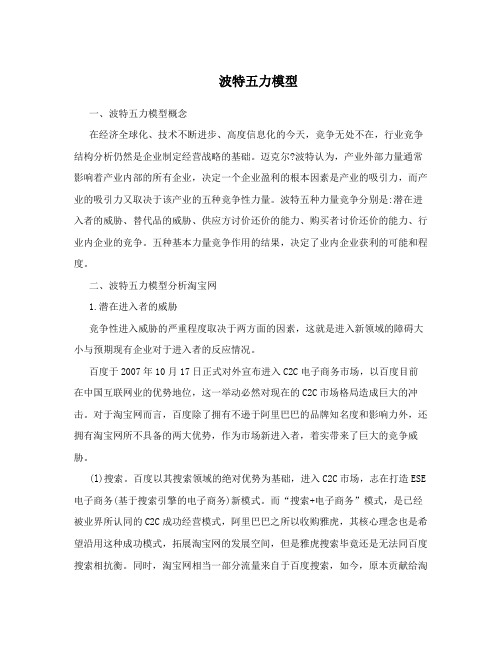 波特五力模型

一、波特五力模型概念

在经济全球化、技术不断进步、高度信息化的今天，竞争无处不在，行业竞争结构分析仍然是企业制定经营战略的基础。迈克尔?波特认为，产业外部力量通常影响着产业内部的所有企业，决定一个企业盈利的根本因素是产业的吸引力，而产业的吸引力又取决于该产业的五种竞争性力量。波特五种力量竞争分别是:潜在进入者的威胁、替代品的威胁、供应方讨价还价的能力、购买者讨价还价的能力、行业内企业的竞争。五种基本力量竞争作用的结果，决定了业内企业获利的可能和程度。

二、波特五力模型分析淘宝网

1.潜在进入者的威胁

竞争性进入威胁的严重程度取决于两方面的因素，这就是进入新领域的障碍大小与预期现有企业对于进入者的反应情况。

百度于2007年10月17日正式对外宣布进入C2C电子商务市场，以百度目前在中国互联网业的优势地位，这一举动必然对现在的C2C市场格局造成巨大的冲击。对于淘宝网而言，百度除了拥有不逊于阿里巴巴的品牌知名度和影响力外，还拥有淘宝网所不具备的两大优势，作为市场新进入者，着实带来了巨大的竞争威胁。

(1)搜索。百度以其搜索领域的绝对优势为基础，进入C2C市场，志在打造ESE电子商务(基于搜索引擎的电子商务)新模式。而“搜索+电子商务”模式，是已经被业界所认同的C2C成功经营模式，阿里巴巴之所以收购雅虎，其核心理念也是希望沿用这种成功模式，拓展淘宝网的发展空间，但是雅虎搜索毕竟还是无法同百度搜索相抗衡。同时，淘宝网相当一部分流量来自于百度搜索，如今，原本贡献给淘